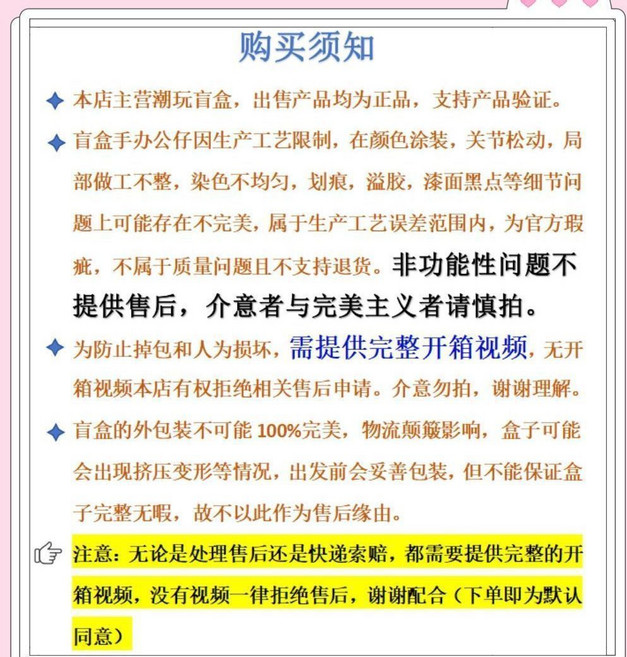 购买须知

本店主营潮玩盲盒，出售产品均为正品，支持产品验证。

盲盒手办公仔因生产工艺限制，在颜色涂装，关节松动，局部做工不整，染色不均匀，划痕，溢胶，漆面黑点等细节问题上可能存在不完美，属于生产工艺误差范围内，为官方瑕疵，不属于质量问题且不支持退货。非功能性问题不提供售后，介意者与完美主义者请慎拍。

为防止掉包和人为损坏，需提供完整开箱视频，无开箱视频本店有权拒绝相关售后申请。介意勿拍，谢谢理解。

盲盒的外包装不可能 100%完美，物流颠簸影响，盒子可能会出现挤压变形等情况，出发前会妥善包装，但不能保证盒子完整无暇，故不以此作为售后缘由。

注意：无论是处理售后还是快递索赔，都需要提供完整的开箱视频，没有视频一律拒绝售后，谢谢配合（下单即为默认同意）